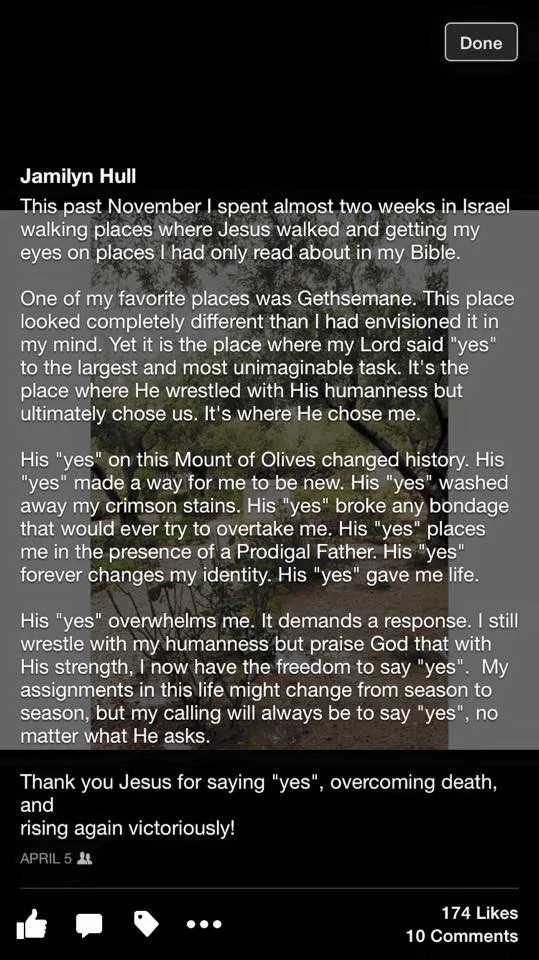 Done

Jamilyn Hull

This past November I spent almost two weeks in Israel walking places where Jesus walked and getting my eyes on places I had only read about in my Bible.

One of my favorite places was Gethsemane. This place looked completely different than I had envisioned it in my mind. Yet it is the place where my Lord said "yes" to the largest and most unimaginable task. It's the place where He wrestled with His humanness but ultimately chose us. It's where He chose me.

His "yes" on this Mount of Olives changed history. His "yes" made a way for me to be new. His "yes" washed away my crimson stains. His "yes" broke any bondage that would ever try to overtake me. His "yes" places me in the presence of a Prodigal Father. His "yes" forever changes my identity. His "yes" gave me life.

His "yes" overwhelms me. It demands a response. I still wrestle with my humanness but praise God that with His strength, I now have the freedom to say "yes". My assignments in this life might change from season to season, but my calling will always be to say "yes", no matter what He asks.

Thank you Jesus for saying "yes", overcoming death, and
rising again victoriously!

APRIL 5

174 Likes
10 Comments